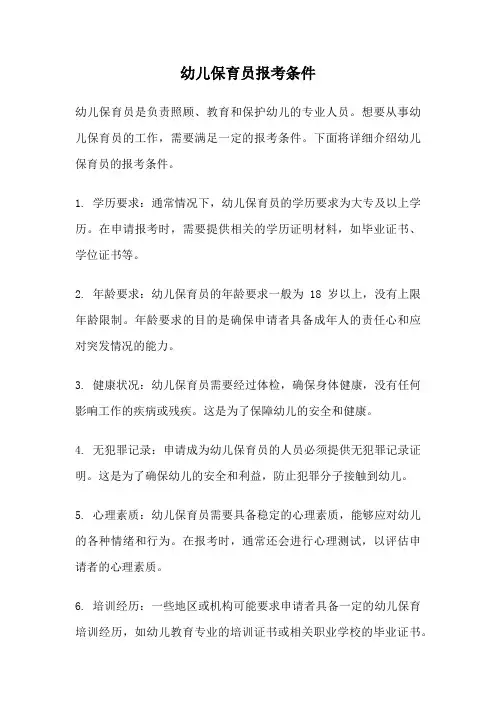 幼儿保育员报考条件

幼儿保育员是负责照顾、教育和保护幼儿的专业人员。想要从事幼儿保育员的工作，需要满足一定的报考条件。下面将详细介绍幼儿保育员的报考条件。

1. 学历要求：通常情况下，幼儿保育员的学历要求为大专及以上学历。在申请报考时，需要提供相关的学历证明材料，如毕业证书、学位证书等。

2. 年龄要求：幼儿保育员的年龄要求一般为 18 岁以上，没有上限年龄限制。年龄要求的目的是确保申请者具备成年人的责任心和应对突发情况的能力。

3. 健康状况：幼儿保育员需要经过体检，确保身体健康，没有任何影响工作的疾病或残疾。这是为了保障幼儿的安全和健康。

4. 无犯罪记录：申请成为幼儿保育员的人员必须提供无犯罪记录证明。这是为了确保幼儿的安全和利益，防止犯罪分子接触到幼儿。

5. 心理素质：幼儿保育员需要具备稳定的心理素质，能够应对幼儿的各种情绪和行为。在报考时，通常还会进行心理测试，以评估申请者的心理素质。

6. 培训经历：一些地区或机构可能要求申请者具备一定的幼儿保育培训经历，如幼儿教育专业的培训证书或相关职业学校的毕业证书。